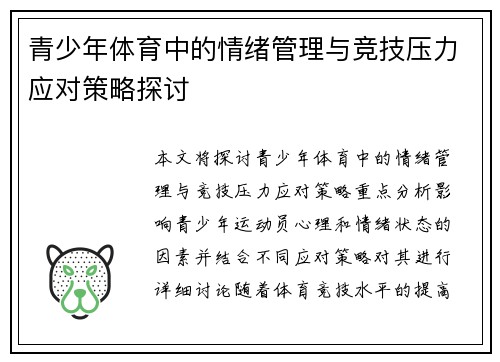 青少年体育中的情绪管理与竞技压力应对策略探讨

本文将探讨青少年体育中的情绪管理与竞技压力应对策略重点分析影响青少年运动员心理和情绪状态的因素并结合不同应对策略对其进行详细讨论随着体育竞技水平的提高